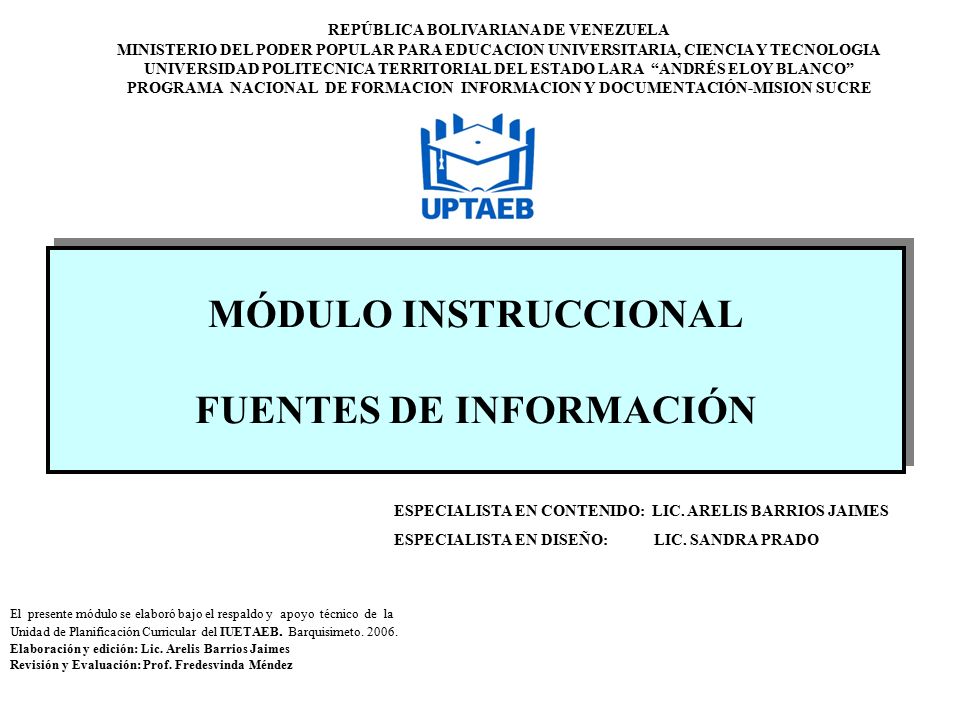 REPÚBLICA BOLIVARIANA DE VENEZUELA
MINISTERIO DEL PODER POPULAR PARA EDUCACION UNIVERSITARIA, CIENCIA Y TECNOLOGIA
UNIVERSIDAD POLITECNICA TERRITORIAL DEL ESTADO LARA "ANDRÉS ELOY BLANCO"
PROGRAMA NACIONAL DE FORMACION INFORMACION Y DOCUMENTACIÓN-MISION SUCRE

UPTAEB

MÓDULO INSTRUCCIONAL

FUENTES DE INFORMACIÓN

ESPECIALISTA EN CONTENIDO: LIC. ARELIS BARRIOS JAIMES
ESPECIALISTA EN DISEÑO: LIC. SANDRA PRADO

El presente módulo se elaboró bajo el respaldo y apoyo técnico de la Unidad de Planificación Curricular del IUETAEB. Barquisimeto. 2006.
Elaboración y edición: Lic. Arelis Barrios Jaimes
Revisión y Evaluación: Prof. Fredesvinda Méndez